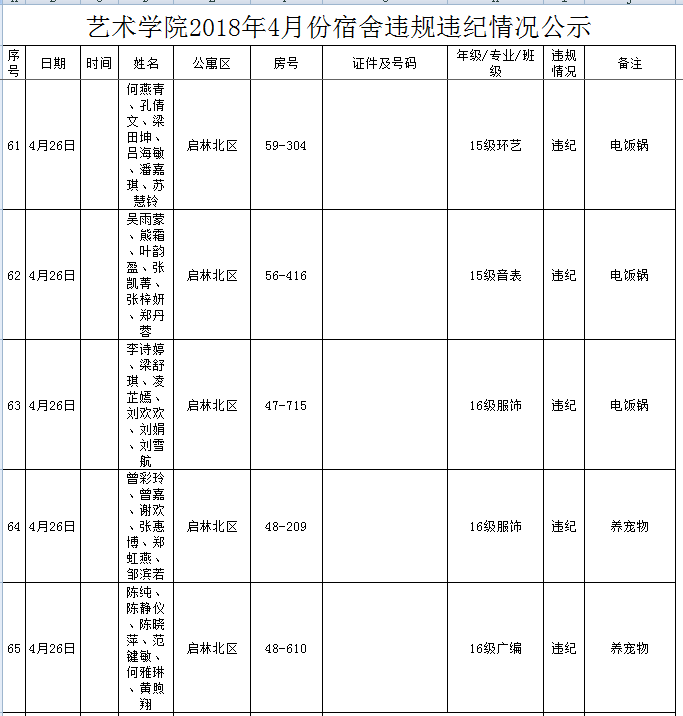 艺术学院2018年4月份宿舍违规违纪情况公示

| 序号 | 日期 | 时间 | 姓名 | 公寓区 | 房号 | 证件及号码 | 年级/专业/班级 | 违规情况 | 备注 |
|---|---|---|---|---|---|---|---|---|---|
| 61 | 4月26日 | | 何燕青、孔倩文、梁田坤、吕海敏、潘嘉琪、苏慧铃 | 启林北区 | 59-304 | | 15级环艺 | 违纪 | 电饭锅 |
| 62 | 4月26日 | | 吴雨蒙、熊霜、叶韵盈、张凯菁、张梓妍、郑丹蓉 | 启林北区 | 56-416 | | 15级音表 | 违纪 | 电饭锅 |
| 63 | 4月26日 | | 李诗婷、梁舒琪、凌芷嫣、刘欢欢、刘娟、刘雪航 | 启林北区 | 47-715 | | 16级服饰 | 违纪 | 电饭锅 |
| 64 | 4月26日 | | 曾彩玲、曾嘉、谢欢、张惠博、郑虹燕、邹滨若 | 启林北区 | 48-209 | | 16级服饰 | 违纪 | 养宠物 |
| 65 | 4月26日 | | 陈纯、陈静仪、陈晓萍、范键敏、何雅琳、黄煦翔 | 启林北区 | 48-610 | | 16级广编 | 违纪 | 养宠物 |